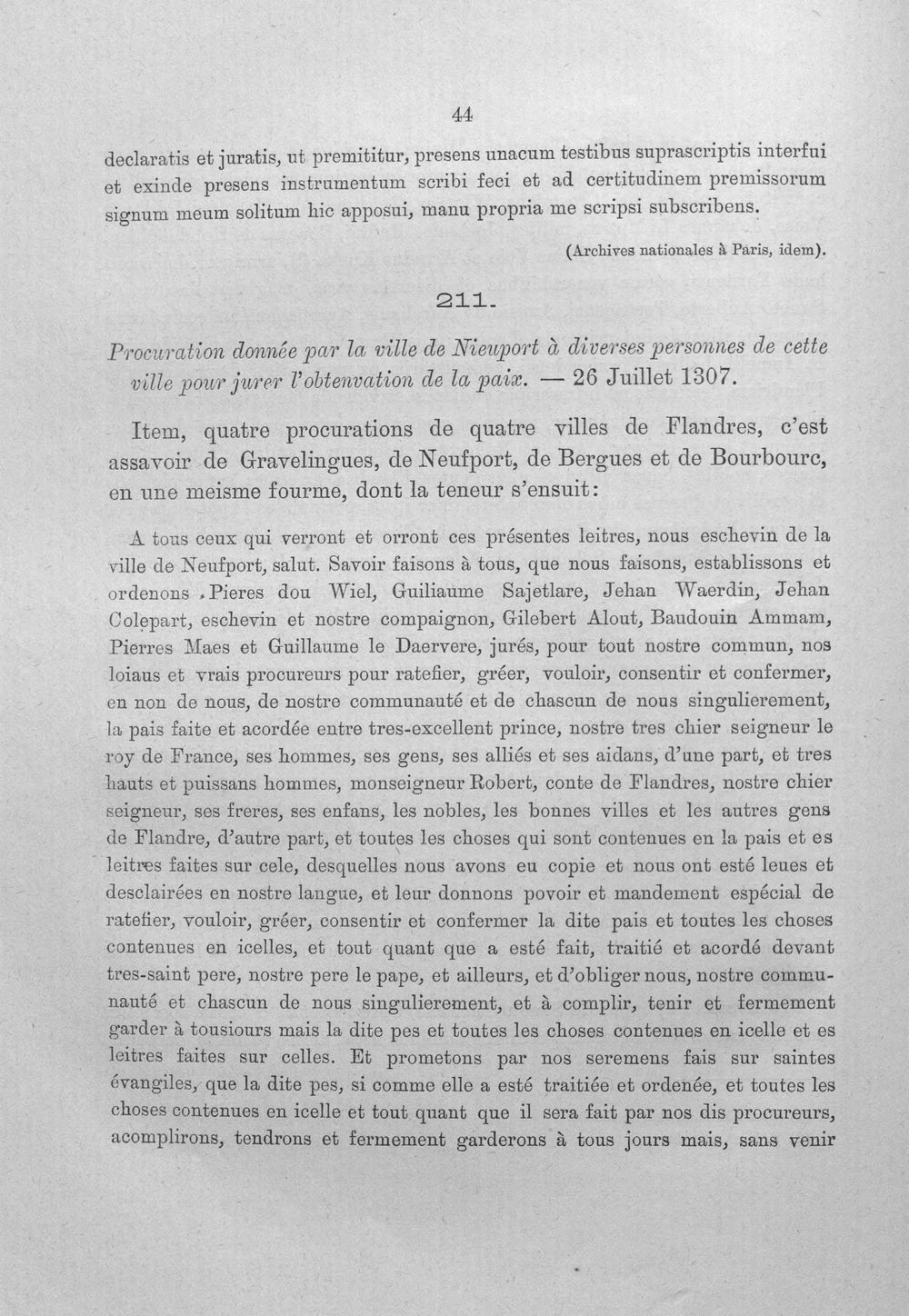 44

declaratis et juratis, ut premititur, presens unacum testibus suprascriptis interfui et exinde presens instrumentum scribi feci et ad certitudinem premissorum signum meum solitum hic apposui, manu propria me scripsi subscribens.

(Archives nationales à Paris, idem).

211.

Procuration donnée par la ville de Nieuport à diverses personnes de cette ville pour jurer l'obtenvation de la paix. — 26 Juillet 1307.

Item, quatre procurations de quatre villes de Flandres, c'est assavoir de Gravelingues, de Neufport, de Bergues et de Bourbourc, en une meisme fourme, dont la teneur s'ensuit:

A tous ceux qui verront et orront ces présentes leitres, nous eschevin de la ville de Neufport, salut. Savoir faisons à tous, que nous faisons, establissons et ordenons .Pieres dou Wiel, Guiliaume Sajetlare, Jehan Waerdin, Jehan Colepart, eschevin et nostre compaignon, Gilebert Alout, Baudouin Ammam, Pierres Maes et Guillaume le Daervere, jurés, pour tout nostre commun, nos loiaus et vrais procureurs pour ratefier, gréer, vouloir, consentir et confermer, en non de nous, de nostre communauté et de chascun de nous singulierement, la pais faite et acordée entre tres-excellent prince, nostre tres chier seigneur le roy de France, ses hommes, ses gens, ses alliés et ses aidans, d'une part, et tres hauts et puissans hommes, monseigneur Robert, conte de Flandres, nostre chier seigneur, ses freres, ses enfans, les nobles, les bonnes villes et les autres gens de Flandre, d'autre part, et toutes les choses qui sont contenues en la pais et es leitres faites sur cele, desquelles nous avons eu copie et nous ont esté leues et desclairées en nostre langue, et leur donnons povoir et mandement espécial de ratefier, vouloir, gréer, consentir et confermer la dite pais et toutes les choses contenues en icelles, et tout quant que a esté fait, traitié et acordé devant tres-saint pere, nostre pere le pape, et ailleurs, et d'obliger nous, nostre communauté et chascun de nous singulierement, et à complir, tenir et fermement garder à tousiours mais la dite pes et toutes les choses contenues en icelle et es leitres faites sur celles. Et prometons par nos seremens fais sur saintes évangiles, que la dite pes, si comme elle a esté traitiée et ordenée, et toutes les choses contenues en icelle et tout quant que il sera fait par nos dis procureurs, acomplirons, tendrons et fermement garderons à tous jours mais, sans venir